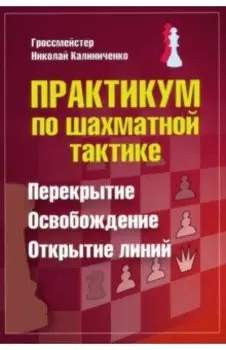 Гроссмейстер
Николай Калиниченко

ПРАКТИКУМ
по шахматной
тактике

Перекрытие
Освобождение
Открытие линий